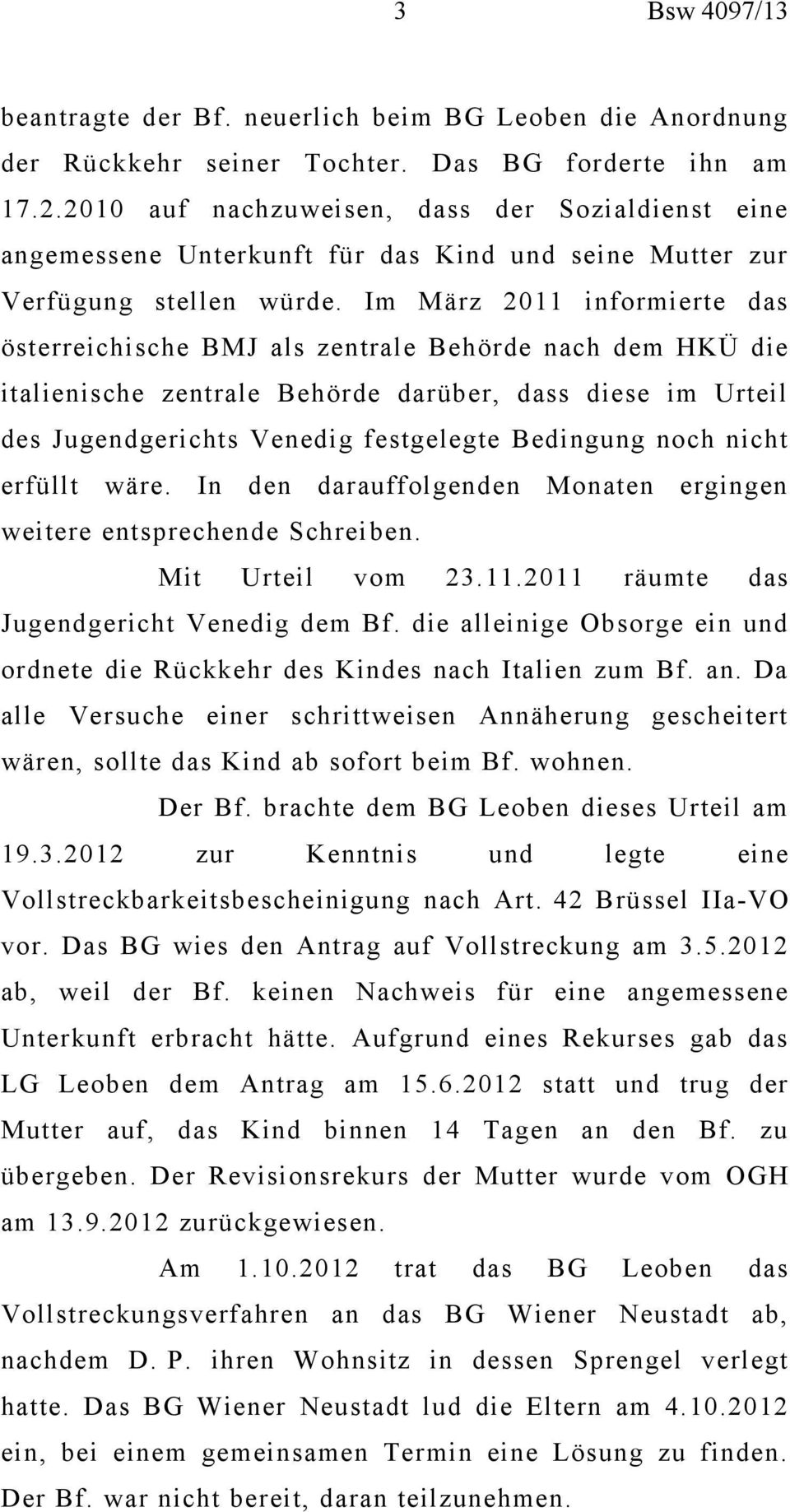 3 Bsw 4097/13

beantragte der Bf. neuerlich beim BG Leoben die Anordnung der Rückkehr seiner Tochter. Das BG forderte ihn am 17.2.2010 auf nachzuweisen, dass der Sozialdienst eine angemessene Unterkunft für das Kind und seine Mutter zur Verfügung stellen würde. Im März 2011 informierte das österreichische BMJ als zentrale Behörde nach dem HKÜ die italienische zentrale Behörde darüber, dass diese im Urteil des Jugendgerichts Venedig festgelegte Bedingung noch nicht erfüllt wäre. In den darauffolgenden Monaten ergingen weitere entsprechende Schreiben.

Mit Urteil vom 23.11.2011 räumte das Jugendgericht Venedig dem Bf. die alleinige Obsorge ein und ordnete die Rückkehr des Kindes nach Italien zum Bf. an. Da alle Versuche einer schrittweisen Annäherung gescheitert wären, sollte das Kind ab sofort beim Bf. wohnen.

Der Bf. brachte dem BG Leoben dieses Urteil am 19.3.2012 zur Kenntnis und legte eine Vollstreckbarkeitsbescheinigung nach Art. 42 Brüssel IIa-VO vor. Das BG wies den Antrag auf Vollstreckung am 3.5.2012 ab, weil der Bf. keinen Nachweis für eine angemessene Unterkunft erbracht hätte. Aufgrund eines Rekurses gab das LG Leoben dem Antrag am 15.6.2012 statt und trug der Mutter auf, das Kind binnen 14 Tagen an den Bf. zu übergeben. Der Revisionsrekurs der Mutter wurde vom OGH am 13.9.2012 zurückgewiesen.

Am 1.10.2012 trat das BG Leoben das Vollstreckungsverfahren an das BG Wiener Neustadt ab, nachdem D. P. ihren Wohnsitz in dessen Sprengel verlegt hatte. Das BG Wiener Neustadt lud die Eltern am 4.10.2012 ein, bei einem gemeinsamen Termin eine Lösung zu finden. Der Bf. war nicht bereit, daran teilzunehmen.